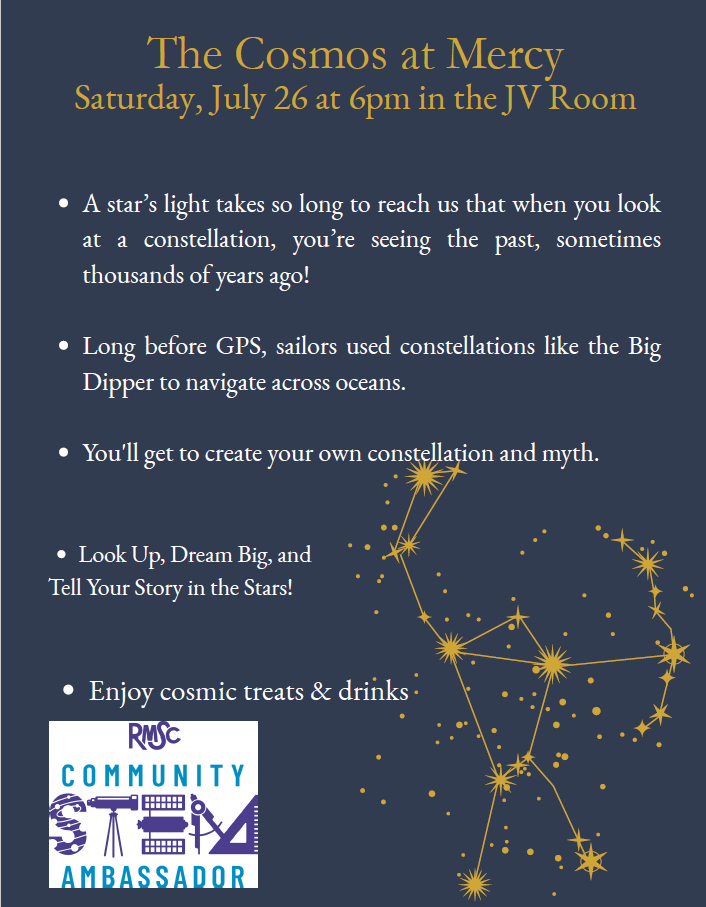 The Cosmos at Mercy
Saturday, July 26 at 6pm in the JV Room

• A star's light takes so long to reach us that when you look at a constellation, you're seeing the past, sometimes thousands of years ago!

• Long before GPS, sailors used constellations like the Big Dipper to navigate across oceans.

• You'll get to create your own constellation and myth.

• Look Up, Dream Big, and Tell Your Story in the Stars!

• Enjoy cosmic treats & drinks

RMSC
COMMUNITY
STEM
AMBASSADOR